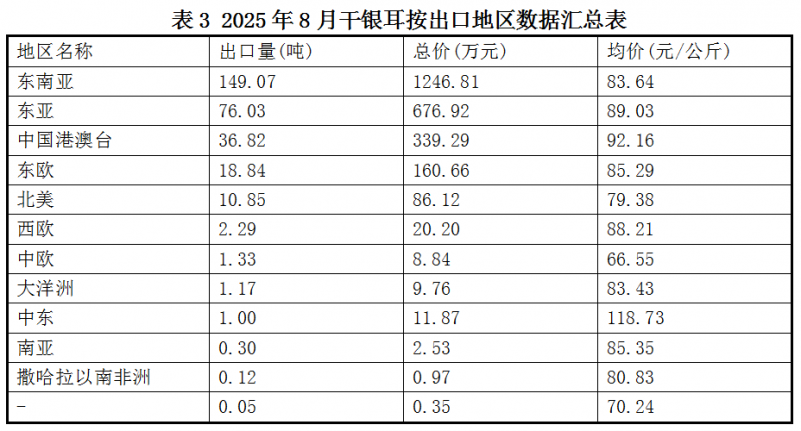 表3 2025年8月干银耳按出口地区数据汇总表

| 地区名称 | 出口量(吨) | 总价(万元) | 均价(元/公斤) |
|---|---|---|---|
| 东南亚 | 149.07 | 1246.81 | 83.64 |
| 东亚 | 76.03 | 676.92 | 89.03 |
| 中国港澳台 | 36.82 | 339.29 | 92.16 |
| 东欧 | 18.84 | 160.66 | 85.29 |
| 北美 | 10.85 | 86.12 | 79.38 |
| 西欧 | 2.29 | 20.20 | 88.21 |
| 中欧 | 1.33 | 8.84 | 66.55 |
| 大洋洲 | 1.17 | 9.76 | 83.43 |
| 中东 | 1.00 | 11.87 | 118.73 |
| 南亚 | 0.30 | 2.53 | 85.35 |
| 撒哈拉以南非洲 | 0.12 | 0.97 | 80.83 |
| - | 0.05 | 0.35 | 70.24 |